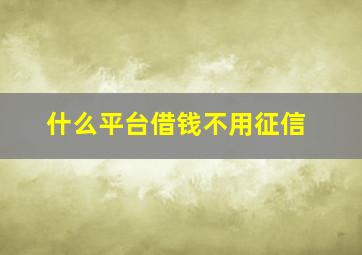 什么平台借钱不用征信